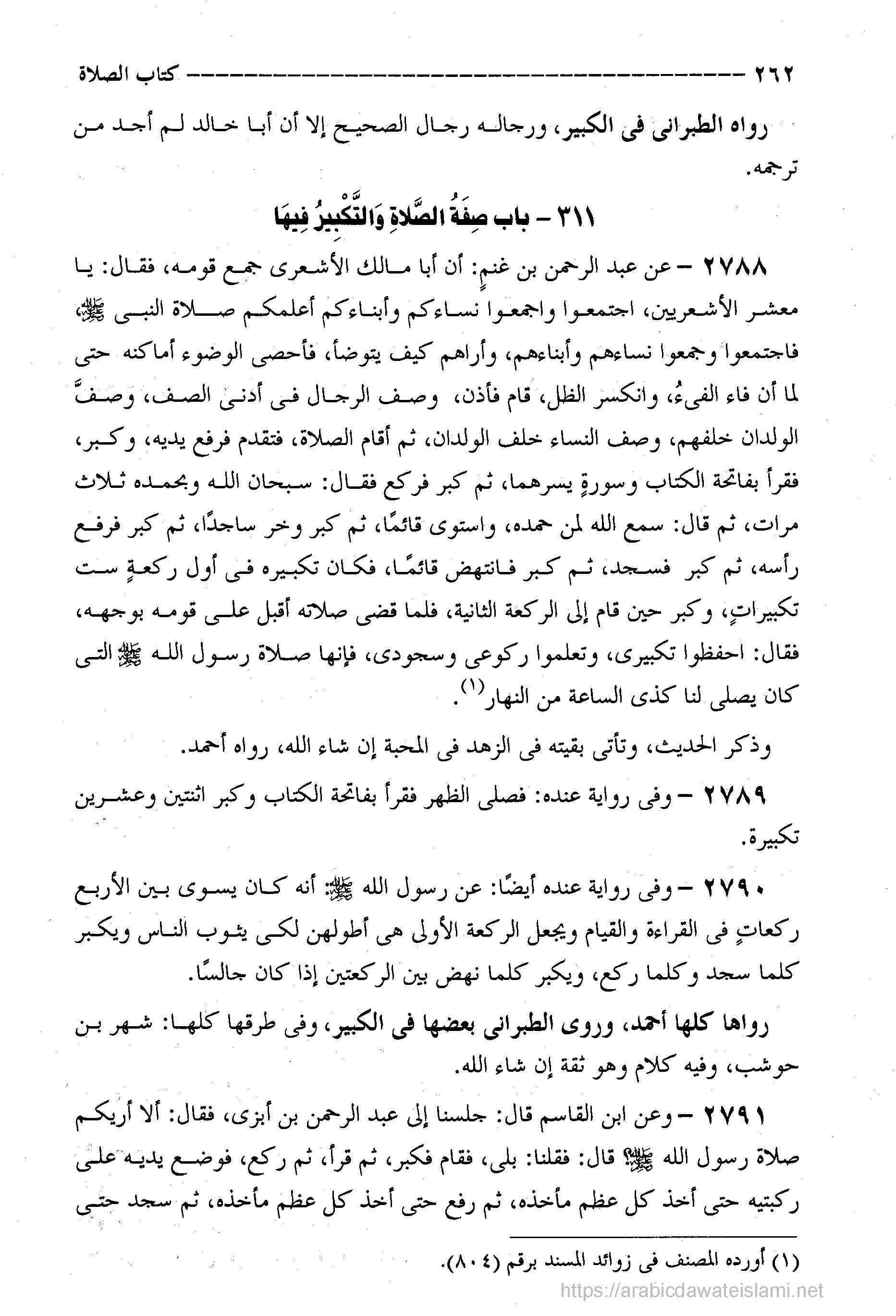 ٢٦٢ ---------------------------------------- كتاب الصلاة

رواه الطبرانى فى الكبير، ورجاله رجال الصحيح إلا أن أبا خالد لم أجد من ترجمه.

٣١١ - باب صِفَةُ الصَّلاةِ وَالتَّكْبِيرُ فِيهَا

٢٧٨٨ - عن عبد الرحمن بن غنمٍ: أن أبا مالك الأشعرى جمع قومه، فقال: يا معشر الأشعريين، اجتمعوا واجمعوا نساءكم وأبناءكم أعلمكم صلاة النبى ﷺ، فاجتمعوا وجمعوا نساءهم وأبناءهم، وأراهم كيف يتوضأ، فأحصى الوضوء أماكنه حتى لما أن فاء الفىءُ، وانكسر الظل، قام فأذن، وصف الرجال فى أدنى الصف، وصفَّ الولدان خلفهم، وصف النساء خلف الولدان، ثم أقام الصلاة، فتقدم فرفع يديه، وكبر، فقرأ بفاتحة الكتاب وسورةٍ يسرهما، ثم كبر فركع فقال: سبحان الله وبحمده ثلاث مرات، ثم قال: سمع الله لمن حمده، واستوى قائمًا، ثم كبر وخر ساجدًا، ثم كبر فرفع رأسه، ثم كبر فسجد، ثم كبر فانتهض قائمًا، فكان تكبيره فى أول ركعةٍ ست تكبيراتٍ، وكبر حين قام إلى الركعة الثانية، فلما قضى صلاته أقبل على قومه بوجهه، فقال: احفظوا تكبيرى، وتعلموا ركوعى وسجودى، فإنها صلاة رسول الله ﷺ التى كان يصلى لنا كذى الساعة من النهار$^{(١)}$.

وذكر الحديث، وتأتى بقيته فى الزهد فى المحبة إن شاء الله، رواه أحمد.

٢٧٨٩ - وفى رواية عنده: فصلى الظهر فقرأ بفاتحة الكتاب وكبر اثنتين وعشرين تكبيرة.

٢٧٩٠ - وفى رواية عنده أيضًا: عن رسول الله ﷺ: أنه كان يسوى بين الأربع ركعاتٍ فى القراءة والقيام ويجعل الركعة الأولى هى أطولهن لكى يثوب الناس ويكبر كلما سجد وكلما ركع، ويكبر كلما نهض بين الركعتين إذا كان جالسًا.

رواها كلها أحمد، وروى الطبرانى بعضها فى الكبير، وفى طرقها كلها: شهر بن حوشب، وفيه كلام وهو ثقة إن شاء الله.

٢٧٩١ - وعن ابن القاسم قال: جلسنا إلى عبد الرحمن بن أبزى، فقال: ألا أريكم صلاة رسول الله ﷺ؟ قال: فقلنا: بلى، فقام فكبر، ثم قرأ، ثم ركع، فوضع يديه على ركبتيه حتى أخذ كل عظم مأخذه، ثم رفع حتى أخذ كل عظم مأخذه، ثم سجد حتى

(١) أورده المصنف فى زوائد المسند برقم (٨٠٤).

https://arabicdawateislami.net